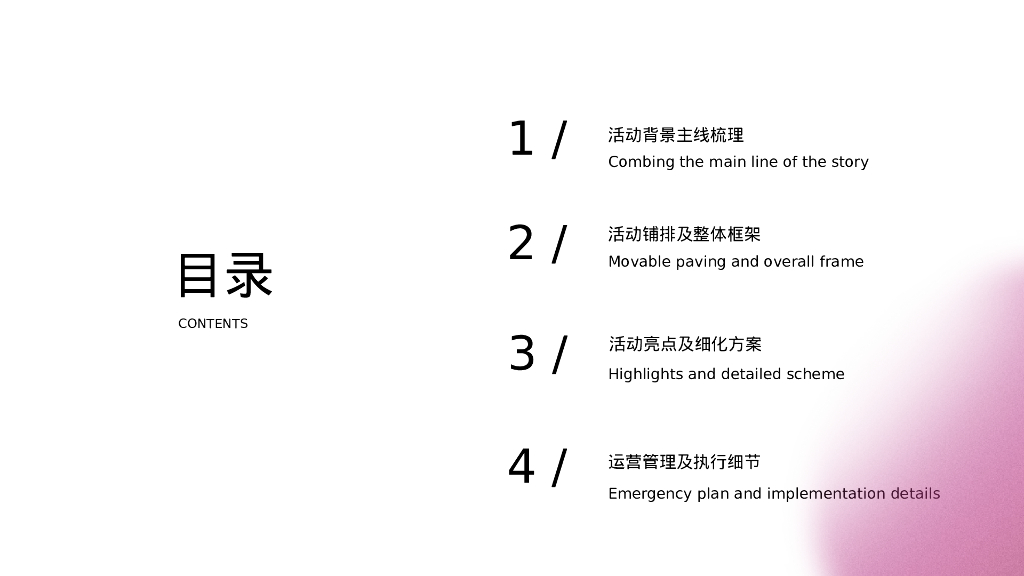 目录

CONTENTS

1 /

活动背景主线梳理

Combing the main line of the story

2 /

活动铺排及整体框架

Movable paving and overall frame

3 /

活动亮点及细化方案

Highlights and detailed scheme

4 /

运营管理及执行细节

Emergency plan and implementation details